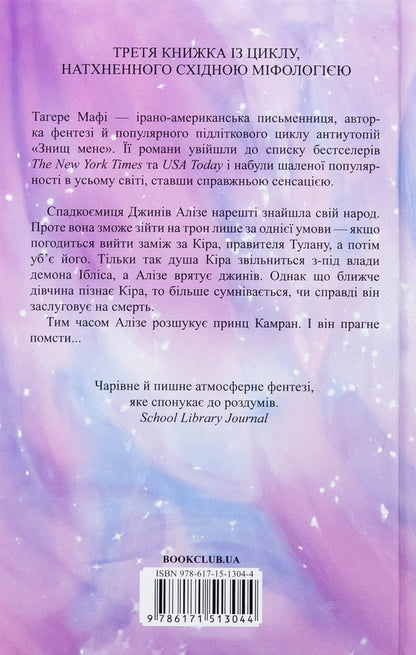 ТРЕТЯ КНИЖКА ІЗ ЦИКЛУ, НАТХНЕННОГО СХІДНОЮ МІФОЛОГІЄЮ

Тагере Мафі — ірано-американська письменниця, авторка фентезі й популярного підліткового циклу антиутопій «Знищ мене». Її романи увійшли до списку бестселерів The New York Times та USA Today і набули шаленої популярності в усьому світі, ставши справжньою сенсацією.

Спадкоємиця Джинів Алізе нарешті знайшла свій народ. Проте вона зможе зійти на трон лише за однієї умови — якщо погодиться вийти заміж за Кіра, правителя Тулану, а потім уб'є його. Тільки так душа Кіра звільниться з-під влади демона Ібліса, а Алізе врятує джинів. Однак що ближче дівчина пізнає Кіра, то більше сумнівається, чи справді він заслуговує на смерть.

Тим часом Алізе розшукує принц Камран. І він прагне помсти...

Чарівне й пишне атмосферне фентезі, яке спонукає до роздумів.
School Library Journal

BOOKCLUB.UA

ISBN 978-617-15-1304-4

9 786171 513044